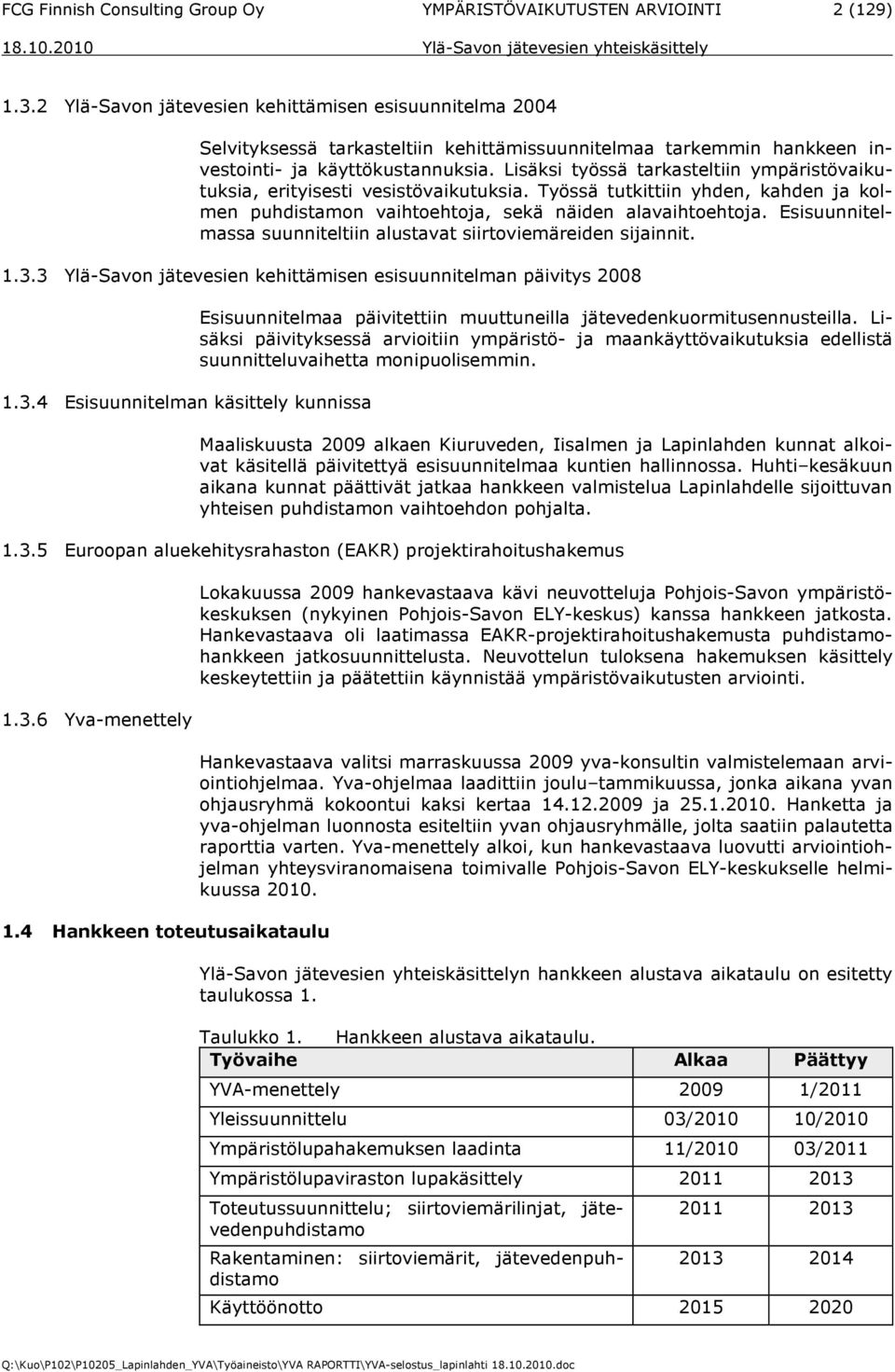 FCG Finnish Consulting Group Oy YMPÄRISTÖVAIKUTUSTEN ARVIOINTI 2 (129)
18.10.2010 Ylä-Savon jätevesien yhteiskäsittely

1.3.2 Ylä-Savon jätevesien kehittämisen esisuunnitelma 2004

Selvityksessä tarkasteltiin kehittämissuunnitelmaa tarkemmin hankkeen investointi- ja käyttökustannuksia. Lisäksi työssä tarkasteltiin ympäristövaikutuksia, erityisesti vesistövaikutuksia. Työssä tutkittiin yhden, kahden ja kolmen puhdistamon vaihtoehtoja, sekä näiden alavaihtoehtoja. Esisuunnitelmassa suunniteltiin alustavat siirtoviemäreiden sijainnit.

1.3.3 Ylä-Savon jätevesien kehittämisen esisuunnitelman päivitys 2008

Esisuunnitelmaa päivitettiin muuttuneilla jätevedenkuormitusennusteilla. Lisäksi päivityksessä arvioitiin ympäristö- ja maankäyttövaikutuksia edellistä suunnitteluvaihetta monipuolisemmin.

1.3.4 Esisuunnitelman käsittely kunnissa

Maaliskuusta 2009 alkaen Kiuruveden, Iisalmen ja Lapinlahden kunnat alkoivat käsitellä päivitettyä esisuunnitelmaa kuntien hallinnossa. Huhti–kesäkuun aikana kunnat päättivät jatkaa hankkeen valmistelua Lapinlahdelle sijoittuvan yhteisen puhdistamon vaihtoehdon pohjalta.

1.3.5 Euroopan aluekehitysrahaston (EAKR) projektirahoitushakemus

Lokakuussa 2009 hankevastaava kävi neuvotteluja Pohjois-Savon ympäristökeskuksen (nykyinen Pohjois-Savon ELY-keskus) kanssa hankkeen jatkosta. Hankevastaava oli laatimassa EAKR-projektirahoitushakemusta puhdistamohankkeen jatkosuunnittelusta. Neuvottelun tuloksena hakemuksen käsittely keskeytettiin ja päätettiin käynnistää ympäristövaikutusten arviointi.

1.3.6 Yva-menettely

Hankevastaava valitsi marraskuussa 2009 yva-konsultin valmistelemaan arviointiohjelmaa. Yva-ohjelmaa laadittiin joulu–tammikuussa, jonka aikana yvan ohjausryhmä kokoontui kaksi kertaa 14.12.2009 ja 25.1.2010. Hanketta ja yva-ohjelman luonnosta esiteltiin yvan ohjausryhmälle, jolta saatiin palautetta raporttia varten. Yva-menettely alkoi, kun hankevastaava luovutti arviointiohjelman yhteysviranomaisena toimivalle Pohjois-Savon ELY-keskukselle helmikuussa 2010.

1.4 Hankkeen toteutusaikataulu

Ylä-Savon jätevesien yhteiskäsittelyn hankkeen alustava aikataulu on esitetty taulukossa 1.

Taulukko 1. Hankkeen alustava aikataulu.

| Työvaihe | Alkaa | Päättyy |
|---|---|---|
| YVA-menettely | 2009 | 1/2011 |
| Yleissuunnittelu | 03/2010 | 10/2010 |
| Ympäristölupahakemuksen laadinta | 11/2010 | 03/2011 |
| Ympäristölupaviraston lupakäsittely | 2011 | 2013 |
| Toteutussuunnittelu; siirtoviemärilinjat, jätevedenpuhdistamo | 2011 | 2013 |
| Rakentaminen: siirtoviemärit, jätevedenpuhdistamo | 2013 | 2014 |
| Käyttöönotto | 2015 | 2020 |

Q:\Kuo\P102\P10205_Lapinlahden_YVA\Työaineisto\YVA RAPORTTI\YVA-selostus_lapinlahti 18.10.2010.doc